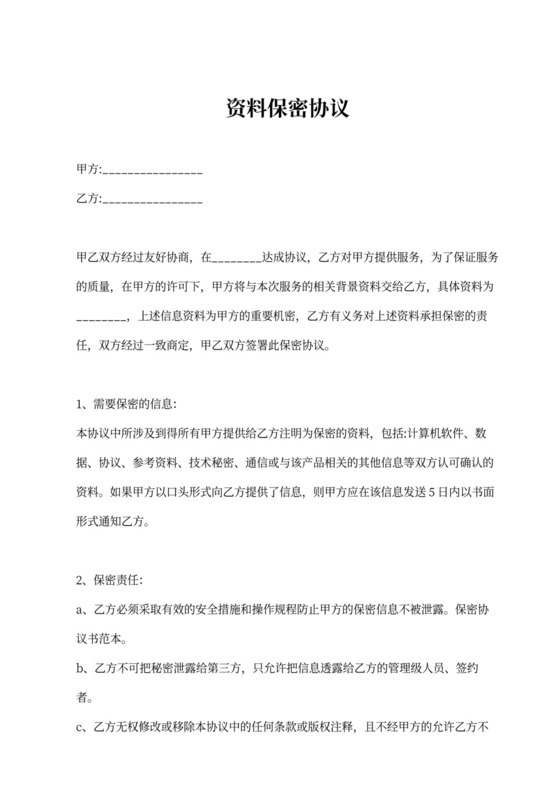 资料保密协议

甲方:________________

乙方:________________

甲乙双方经过友好协商，在________达成协议，乙方对甲方提供服务，为了保证服务的质量，在甲方的许可下，甲方将与本次服务的相关背景资料交给乙方，具体资料为________，上述信息资料为甲方的重要机密，乙方有义务对上述资料承担保密的责任，双方经过一致商定，甲乙双方签署此保密协议。

1、需要保密的信息:
本协议中所涉及到得所有甲方提供给乙方注明为保密的资料，包括:计算机软件、数据、协议、参考资料、技术秘密、通信或与该产品相关的其他信息等双方认可确认的资料。如果甲方以口头形式向乙方提供了信息，则甲方应在该信息发送 5 日内以书面形式通知乙方。

2、保密责任:
a、乙方必须采取有效的安全措施和操作规程防止甲方的保密信息不被泄露。保密协议书范本。
b、乙方不可把秘密泄露给第三方，只允许把信息透露给乙方的管理级人员、签约者。
c、乙方无权修改或移除本协议中的任何条款或版权注释，且不经甲方的允许乙方不